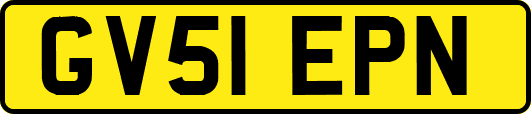 GV51 EPN